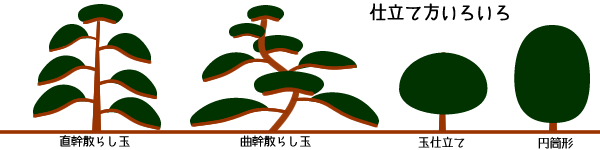 仕立て方いろいろ

直幹散らし玉

曲幹散らし玉

玉仕立て

円筒形